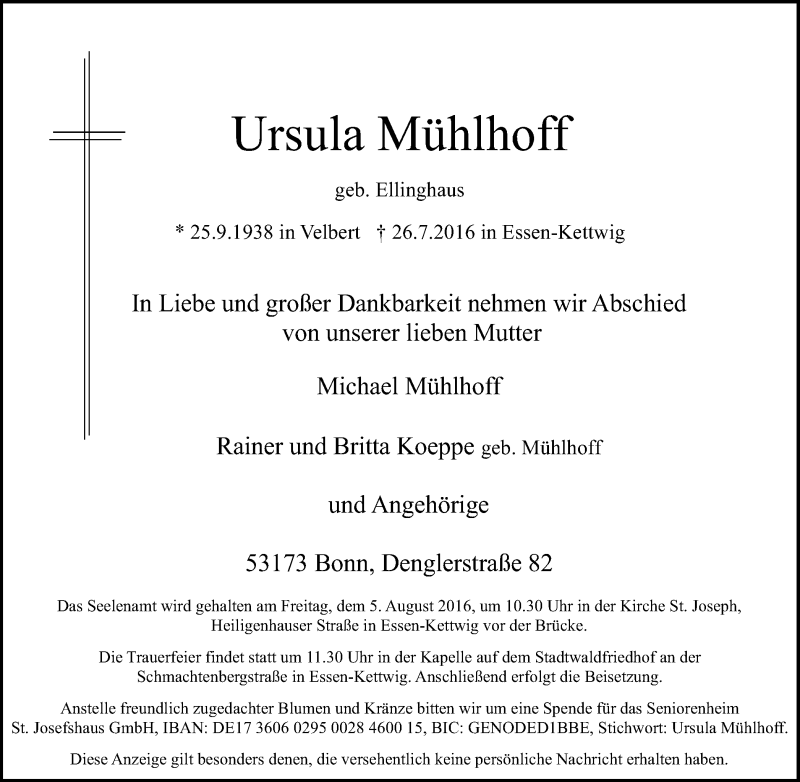 Ursula Mühlhoff

geb. Ellinghaus

* 25.9.1938 in Velbert † 26.7.2016 in Essen-Kettwig

In Liebe und großer Dankbarkeit nehmen wir Abschied von unserer lieben Mutter

Michael Mühlhoff

Rainer und Britta Koeppe geb. Mühlhoff

und Angehörige

53173 Bonn, Denglerstraße 82

Das Seelenamt wird gehalten am Freitag, dem 5. August 2016, um 10.30 Uhr in der Kirche St. Joseph, Heiligenhauser Straße in Essen-Kettwig vor der Brücke.

Die Trauerfeier findet statt um 11.30 Uhr in der Kapelle auf dem Stadtwaldfriedhof an der Schmachtenbergstraße in Essen-Kettwig. Anschließend erfolgt die Beisetzung.

Anstelle freundlich zugedachter Blumen und Kränze bitten wir um eine Spende für das Seniorenheim St. Josefshaus GmbH, IBAN: DE17 3606 0295 0028 4600 15, BIC: GENODED1BBE, Stichwort: Ursula Mühlhoff.

Diese Anzeige gilt besonders denen, die versehentlich keine persönliche Nachricht erhalten haben.